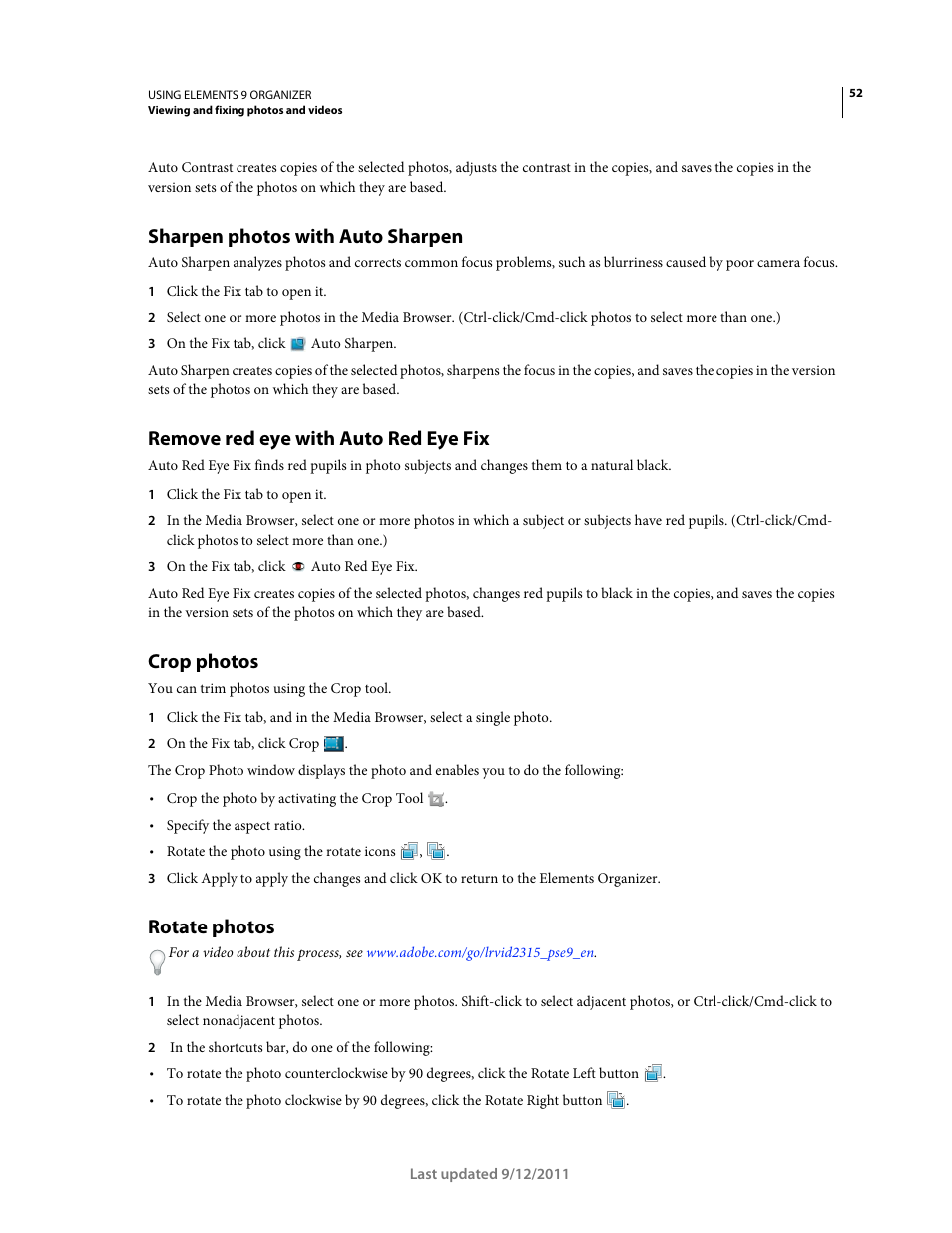 USING ELEMENTS 9 ORGANIZER
Viewing and fixing photos and videos

52

Auto Contrast creates copies of the selected photos, adjusts the contrast in the copies, and saves the copies in the version sets of the photos on which they are based.

Sharpen photos with Auto Sharpen

Auto Sharpen analyzes photos and corrects common focus problems, such as blurriness caused by poor camera focus.

1 Click the Fix tab to open it.

2 Select one or more photos in the Media Browser. (Ctrl-click/Cmd-click photos to select more than one.)

3 On the Fix tab, click Auto Sharpen.

Auto Sharpen creates copies of the selected photos, sharpens the focus in the copies, and saves the copies in the version sets of the photos on which they are based.

Remove red eye with Auto Red Eye Fix

Auto Red Eye Fix finds red pupils in photo subjects and changes them to a natural black.

1 Click the Fix tab to open it.

2 In the Media Browser, select one or more photos in which a subject or subjects have red pupils. (Ctrl-click/Cmd-click photos to select more than one.)

3 On the Fix tab, click Auto Red Eye Fix.

Auto Red Eye Fix creates copies of the selected photos, changes red pupils to black in the copies, and saves the copies in the version sets of the photos on which they are based.

Crop photos

You can trim photos using the Crop tool.

1 Click the Fix tab, and in the Media Browser, select a single photo.

2 On the Fix tab, click Crop .

The Crop Photo window displays the photo and enables you to do the following:

• Crop the photo by activating the Crop Tool .

• Specify the aspect ratio.

• Rotate the photo using the rotate icons , .

3 Click Apply to apply the changes and click OK to return to the Elements Organizer.

Rotate photos

For a video about this process, see www.adobe.com/go/lrvid2315_pse9_en.

1 In the Media Browser, select one or more photos. Shift-click to select adjacent photos, or Ctrl-click/Cmd-click to select nonadjacent photos.

2 In the shortcuts bar, do one of the following:

• To rotate the photo counterclockwise by 90 degrees, click the Rotate Left button .

• To rotate the photo clockwise by 90 degrees, click the Rotate Right button .

Last updated 9/12/2011